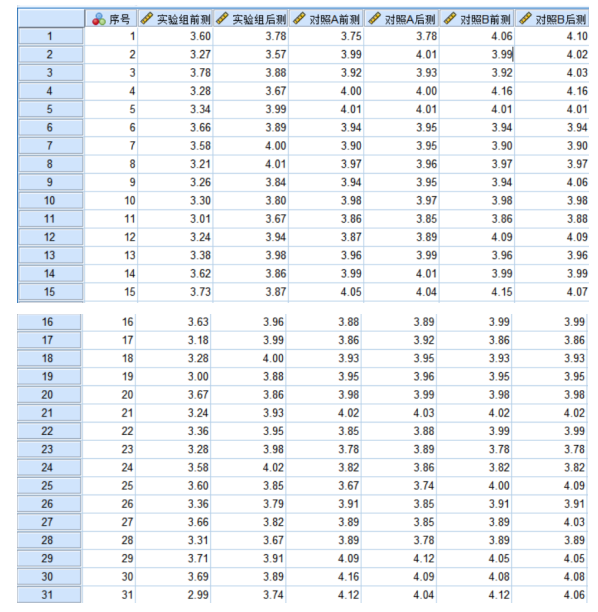 | | 序号 | 实验组前测 | 实验组后测 | 对照A前测 | 对照A后测 | 对照B前测 | 对照B后测 |
|---|---|---|---|---|---|---|---|
| 1 | 1 | 3.60 | 3.78 | 3.75 | 3.78 | 4.06 | 4.10 |
| 2 | 2 | 3.27 | 3.57 | 3.99 | 4.01 | 3.99 | 4.02 |
| 3 | 3 | 3.78 | 3.88 | 3.92 | 3.93 | 3.92 | 4.03 |
| 4 | 4 | 3.28 | 3.67 | 4.00 | 4.00 | 4.16 | 4.16 |
| 5 | 5 | 3.34 | 3.99 | 4.01 | 4.01 | 4.01 | 4.01 |
| 6 | 6 | 3.66 | 3.89 | 3.94 | 3.95 | 3.94 | 3.94 |
| 7 | 7 | 3.58 | 4.00 | 3.90 | 3.95 | 3.90 | 3.90 |
| 8 | 8 | 3.21 | 4.01 | 3.97 | 3.96 | 3.97 | 3.97 |
| 9 | 9 | 3.26 | 3.84 | 3.94 | 3.95 | 3.94 | 4.06 |
| 10 | 10 | 3.30 | 3.80 | 3.98 | 3.97 | 3.98 | 3.98 |
| 11 | 11 | 3.01 | 3.67 | 3.86 | 3.85 | 3.86 | 3.88 |
| 12 | 12 | 3.24 | 3.94 | 3.87 | 3.89 | 4.09 | 4.09 |
| 13 | 13 | 3.38 | 3.98 | 3.96 | 3.99 | 3.96 | 3.96 |
| 14 | 14 | 3.62 | 3.86 | 3.99 | 4.01 | 3.99 | 3.99 |
| 15 | 15 | 3.73 | 3.87 | 4.05 | 4.04 | 4.15 | 4.07 |
| 16 | 16 | 3.63 | 3.96 | 3.88 | 3.89 | 3.99 | 3.99 |
| 17 | 17 | 3.18 | 3.99 | 3.86 | 3.92 | 3.86 | 3.86 |
| 18 | 18 | 3.28 | 4.00 | 3.93 | 3.95 | 3.93 | 3.93 |
| 19 | 19 | 3.00 | 3.88 | 3.95 | 3.96 | 3.95 | 3.95 |
| 20 | 20 | 3.67 | 3.86 | 3.98 | 3.99 | 3.98 | 3.98 |
| 21 | 21 | 3.24 | 3.93 | 4.02 | 4.03 | 4.02 | 4.02 |
| 22 | 22 | 3.36 | 3.95 | 3.85 | 3.88 | 3.99 | 3.99 |
| 23 | 23 | 3.28 | 3.98 | 3.78 | 3.89 | 3.78 | 3.78 |
| 24 | 24 | 3.58 | 4.02 | 3.82 | 3.86 | 3.82 | 3.82 |
| 25 | 25 | 3.60 | 3.85 | 3.67 | 3.74 | 4.00 | 4.09 |
| 26 | 26 | 3.36 | 3.79 | 3.91 | 3.85 | 3.91 | 3.91 |
| 27 | 27 | 3.66 | 3.82 | 3.89 | 3.85 | 3.89 | 4.03 |
| 28 | 28 | 3.31 | 3.67 | 3.89 | 3.78 | 3.89 | 3.89 |
| 29 | 29 | 3.71 | 3.91 | 4.09 | 4.12 | 4.05 | 4.05 |
| 30 | 30 | 3.69 | 3.89 | 4.16 | 4.09 | 4.08 | 4.08 |
| 31 | 31 | 2.99 | 3.74 | 4.12 | 4.04 | 4.12 | 4.06 |